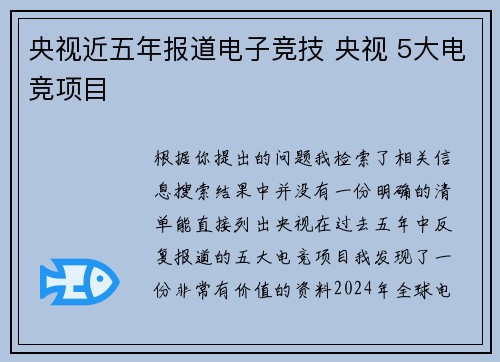 央视近五年报道电子竞技 央视 5大电竞项目

根据你提出的问题我检索了相关信息搜索结果中并没有一份明确的清单能直接列出央视在过去五年中反复报道的五大电竞项目我发现了一份非常有价值的资料2024年全球电